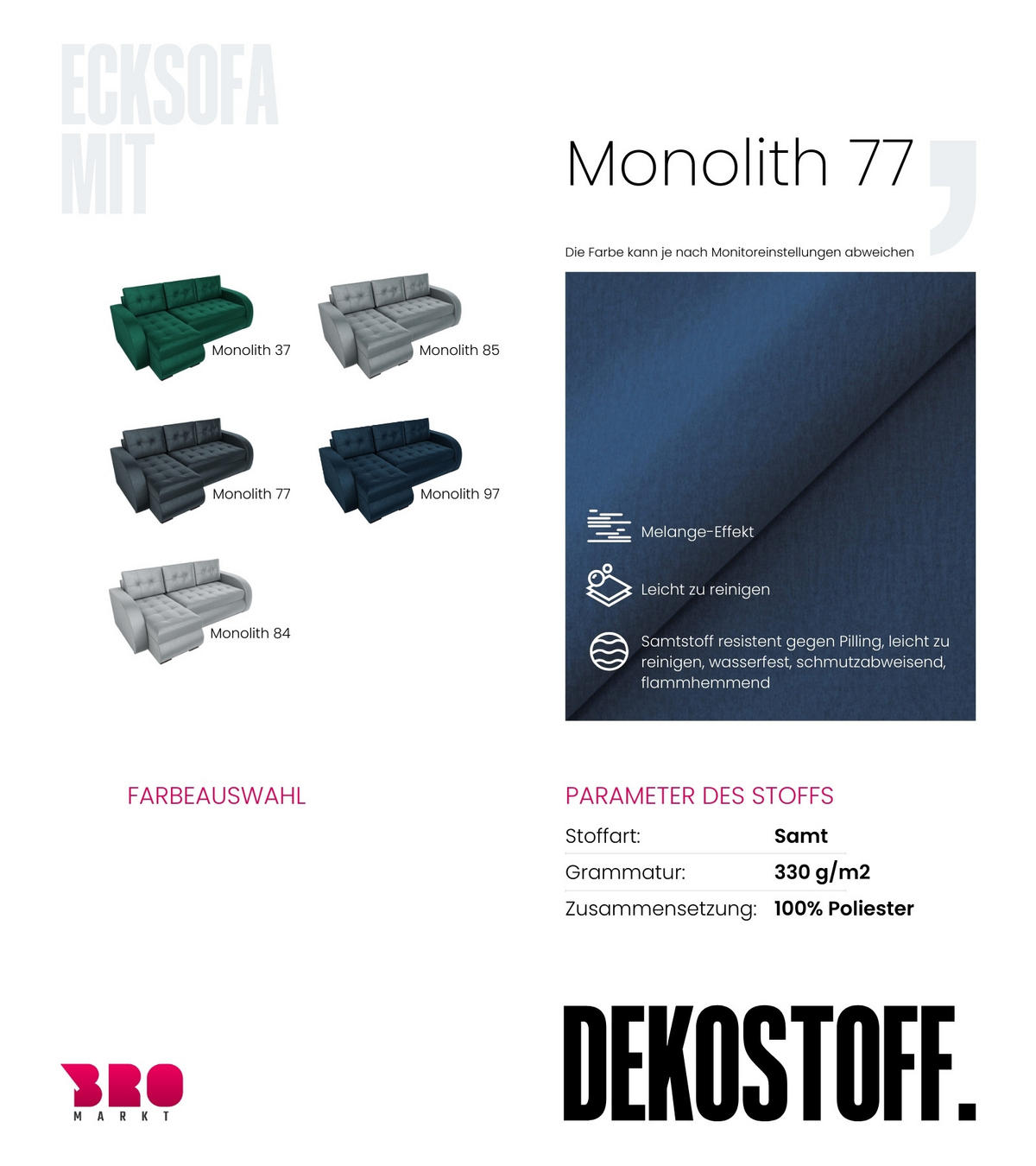 ECKSOFA
MIT

Monolith 77

Die Farbe kann je nach Monitoreinstellungen abweichen

Monolith 37

Monolith 85

Monolith 77

Monolith 97

Monolith 84

Melange-Effekt

Leicht zu reinigen

Samtstoff resistent gegen Pilling, leicht zu reinigen, wasserfest, schmutzabweisend, flammhemmend

FARBEAUSWAHL

PARAMETER DES STOFFS

| Stoffart: | Samt |
|---|---|
| Grammatur: | 330 g/m2 |
| Zusammensetzung: | 100% Poliester |

BRO
MARKT

DEKOSTOFF.